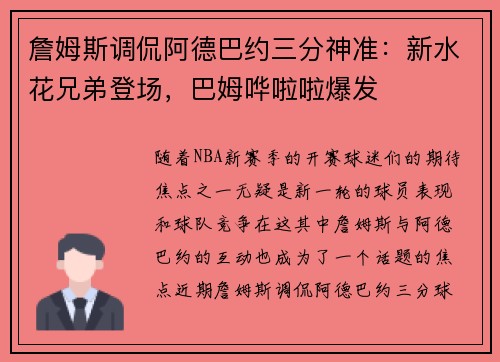 詹姆斯调侃阿德巴约三分神准：新水花兄弟登场，巴姆哗啦啦爆发

随着NBA新赛季的开赛球迷们的期待焦点之一无疑是新一轮的球员表现和球队竞争在这其中詹姆斯与阿德巴约的互动也成为了一个话题的焦点近期詹姆斯调侃阿德巴约三分球